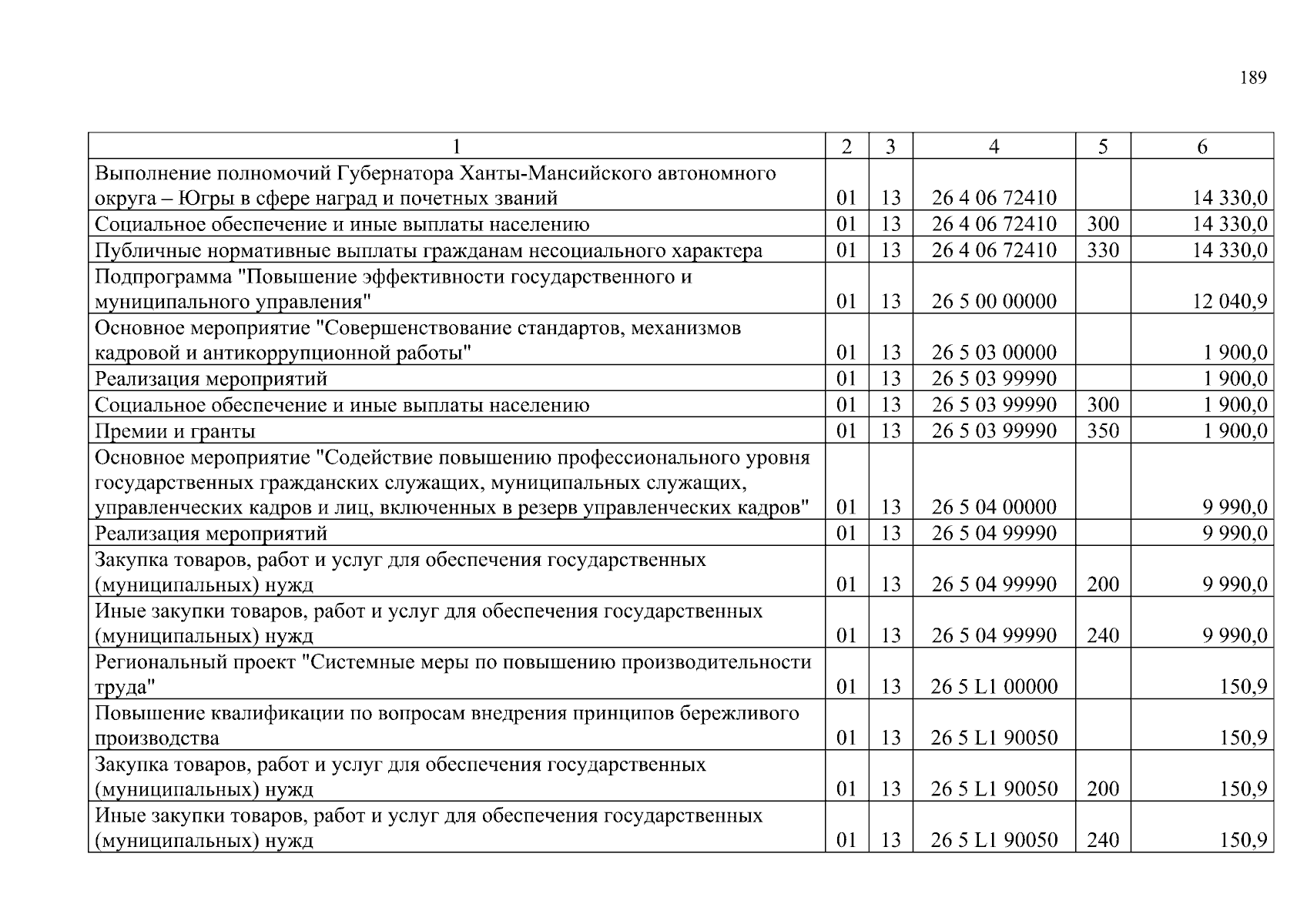 189

| 1 | 2 | 3 | 4 | 5 | 6 |
|---|---|---|---|---|---|
| Выполнение полномочий Губернатора Ханты-Мансийского автономного округа – Югры в сфере наград и почетных званий | 01 | 13 | 26 4 06 72410 | | 14 330,0 |
| Социальное обеспечение и иные выплаты населению | 01 | 13 | 26 4 06 72410 | 300 | 14 330,0 |
| Публичные нормативные выплаты гражданам несоциального характера | 01 | 13 | 26 4 06 72410 | 330 | 14 330,0 |
| Подпрограмма "Повышение эффективности государственного и муниципального управления" | 01 | 13 | 26 5 00 00000 | | 12 040,9 |
| Основное мероприятие "Совершенствование стандартов, механизмов кадровой и антикоррупционной работы" | 01 | 13 | 26 5 03 00000 | | 1 900,0 |
| Реализация мероприятий | 01 | 13 | 26 5 03 99990 | | 1 900,0 |
| Социальное обеспечение и иные выплаты населению | 01 | 13 | 26 5 03 99990 | 300 | 1 900,0 |
| Премии и гранты | 01 | 13 | 26 5 03 99990 | 350 | 1 900,0 |
| Основное мероприятие "Содействие повышению профессионального уровня государственных гражданских служащих, муниципальных служащих, управленческих кадров и лиц, включенных в резерв управленческих кадров" | 01 | 13 | 26 5 04 00000 | | 9 990,0 |
| Реализация мероприятий | 01 | 13 | 26 5 04 99990 | | 9 990,0 |
| Закупка товаров, работ и услуг для обеспечения государственных (муниципальных) нужд | 01 | 13 | 26 5 04 99990 | 200 | 9 990,0 |
| Иные закупки товаров, работ и услуг для обеспечения государственных (муниципальных) нужд | 01 | 13 | 26 5 04 99990 | 240 | 9 990,0 |
| Региональный проект "Системные меры по повышению производительности труда" | 01 | 13 | 26 5 L1 00000 | | 150,9 |
| Повышение квалификации по вопросам внедрения принципов бережливого производства | 01 | 13 | 26 5 L1 90050 | | 150,9 |
| Закупка товаров, работ и услуг для обеспечения государственных (муниципальных) нужд | 01 | 13 | 26 5 L1 90050 | 200 | 150,9 |
| Иные закупки товаров, работ и услуг для обеспечения государственных (муниципальных) нужд | 01 | 13 | 26 5 L1 90050 | 240 | 150,9 |